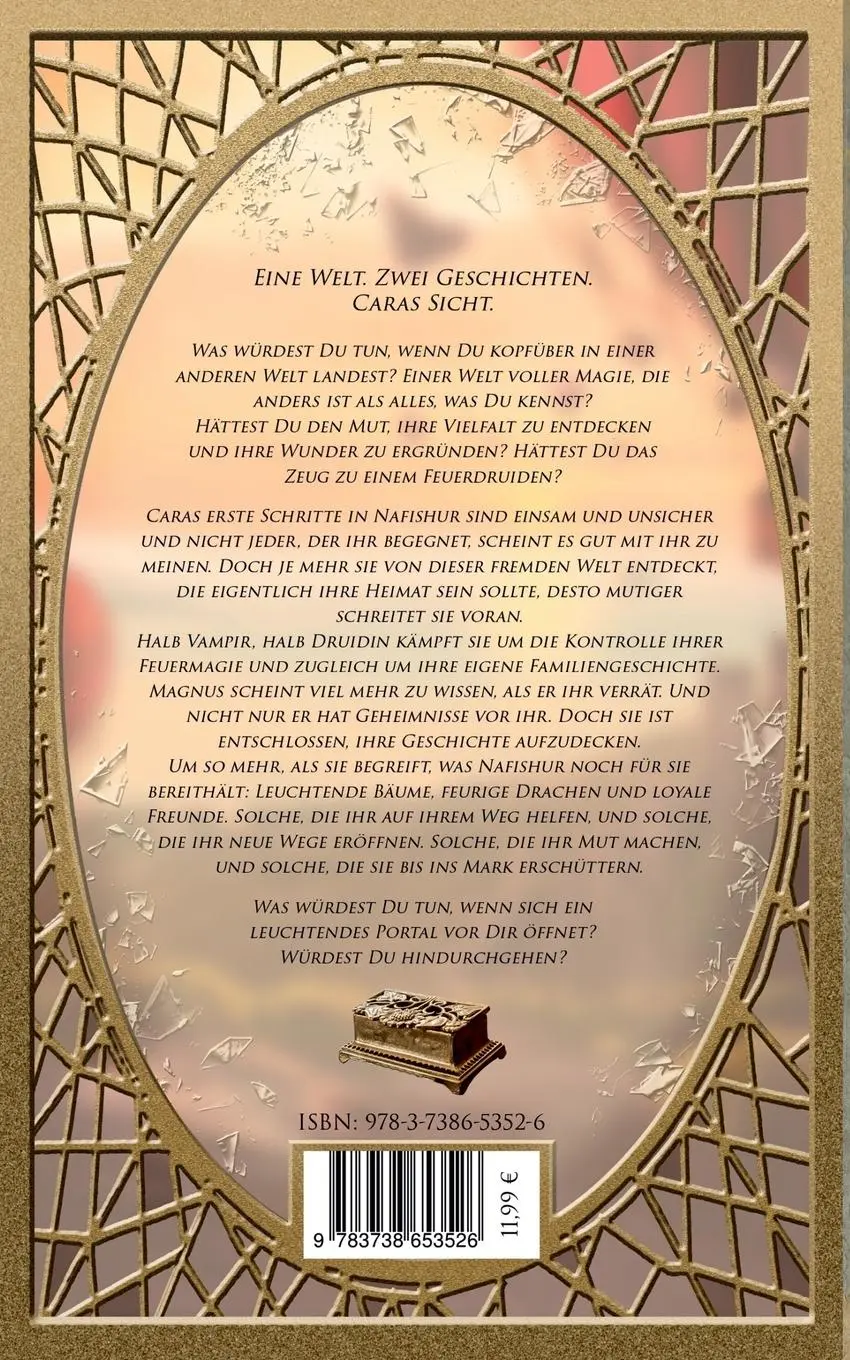 Eine Welt. Zwei Geschichten.
Caras Sicht.

Was würdest Du tun, wenn Du kopfüber in einer anderen Welt landest? Einer Welt voller Magie, die anders ist als alles, was Du kennst? Hättest Du den Mut, ihre Vielfalt zu entdecken und ihre Wunder zu ergründen? Hättest Du das Zeug zu einem Feuerdruiden?

Caras erste Schritte in Nafishur sind einsam und unsicher und nicht jeder, der ihr begegnet, scheint es gut mit ihr zu meinen. Doch je mehr sie von dieser fremden Welt entdeckt, die eigentlich ihre Heimat sein sollte, desto mutiger schreitet sie voran.
Halb Vampir, halb Druidin kämpft sie um die Kontrolle ihrer Feuermagie und zugleich um ihre eigene Familiengeschichte. Magnus scheint viel mehr zu wissen, als er ihr verrät. Und nicht nur er hat Geheimnisse vor ihr. Doch sie ist entschlossen, ihre Geschichte aufzudecken.
Um so mehr, als sie begreift, was Nafishur noch für sie bereithält: Leuchtende Bäume, feurige Drachen und loyale Freunde. Solche, die ihr auf ihrem Weg helfen, und solche, die ihr neue Wege eröffnen. Solche, die ihr Mut machen, und solche, die sie bis ins Mark erschüttern.

Was würdest Du tun, wenn sich ein leuchtendes Portal vor Dir öffnet?
Würdest Du hindurchgehen?

ISBN: 978-3-7386-5352-6

9 783738 653526

11,99 €